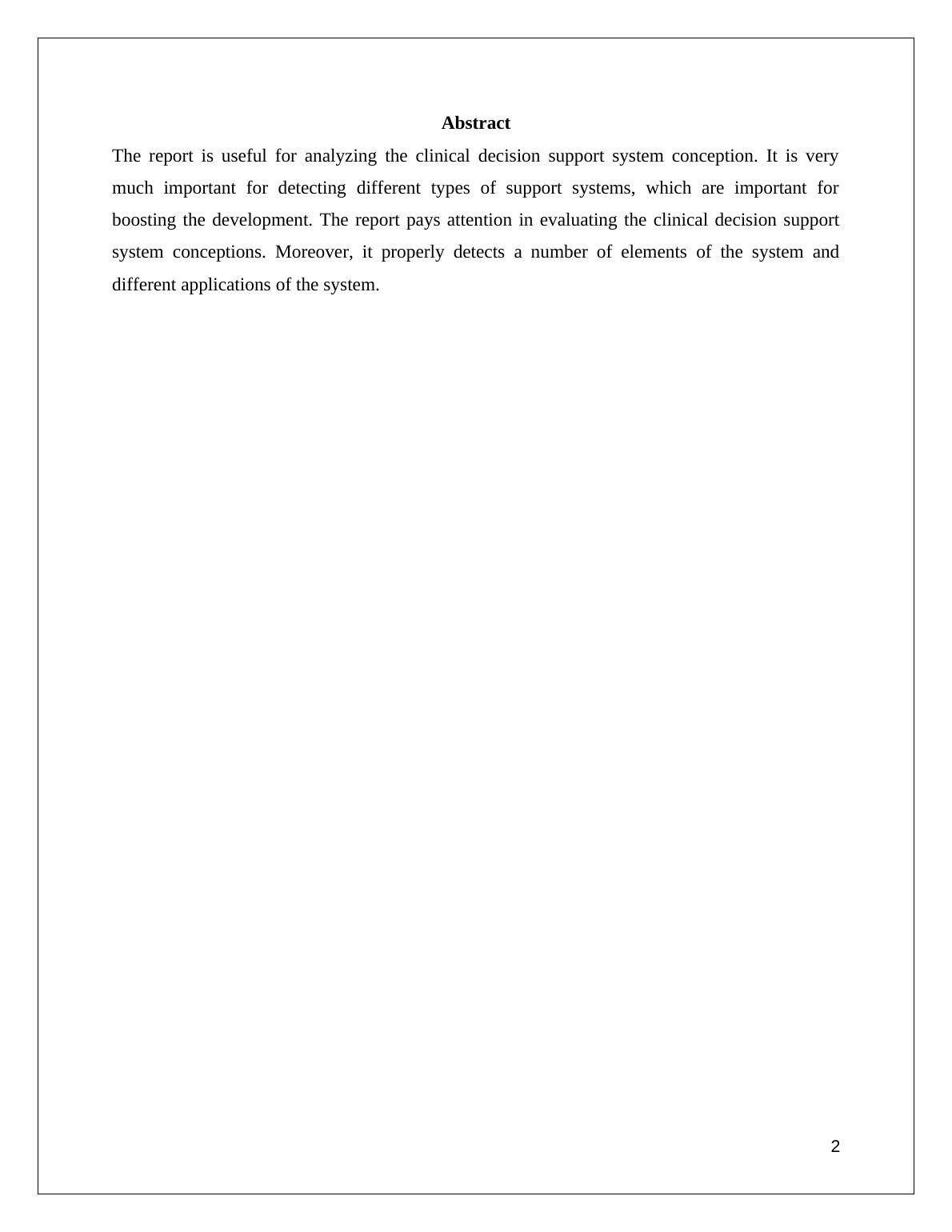 Abstract

The report is useful for analyzing the clinical decision support system conception. It is very much important for detecting different types of support systems, which are important for boosting the development. The report pays attention in evaluating the clinical decision support system conceptions. Moreover, it properly detects a number of elements of the system and different applications of the system.

2